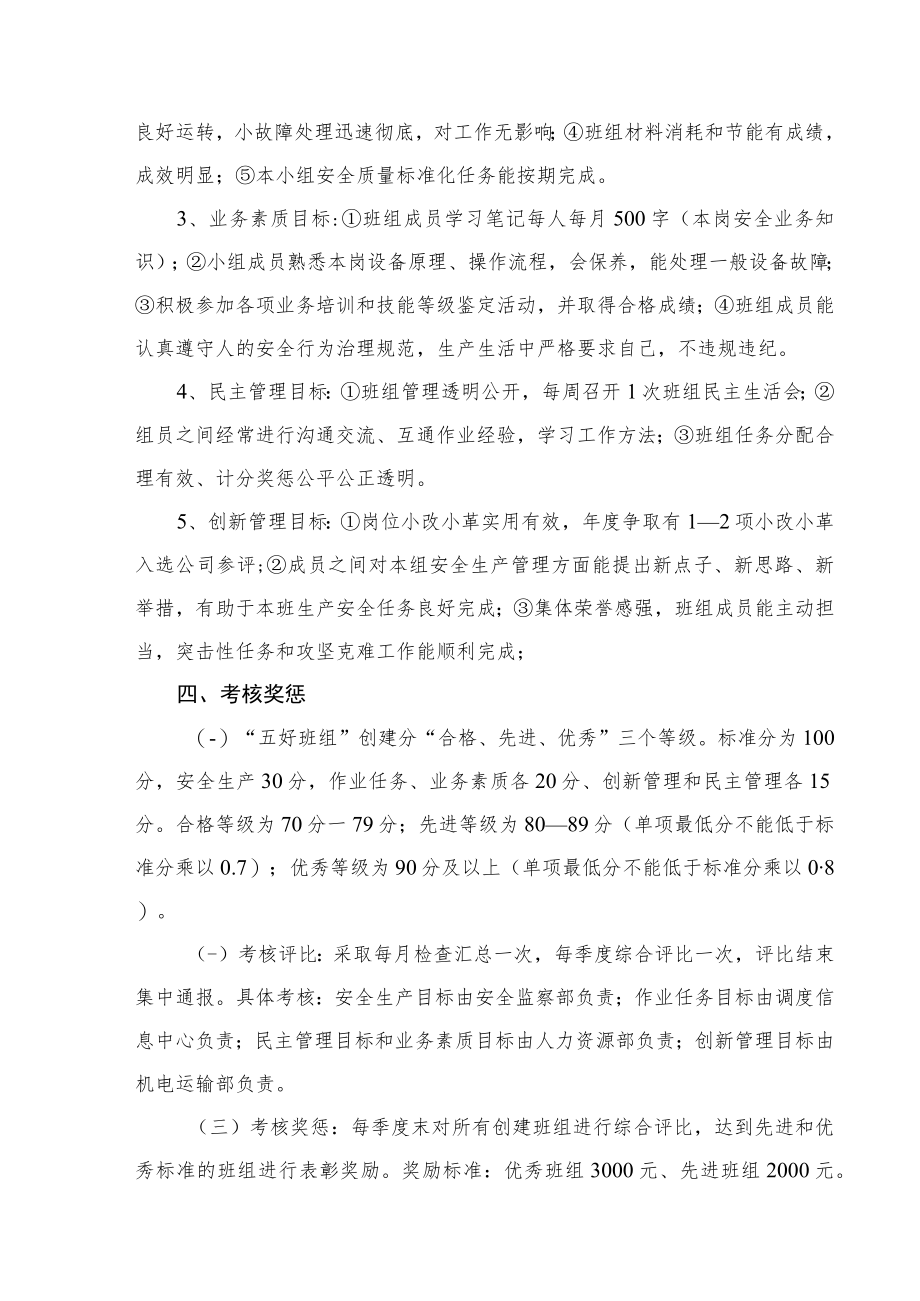 良好运转，小故障处理迅速彻底，对工作无影响;④班组材料消耗和节能有成绩，成效明显；⑤本小组安全质量标准化任务能按期完成。

3、业务素质目标:①班组成员学习笔记每人每月500字（本岗安全业务知识）;②小组成员熟悉本岗设备原理、操作流程，会保养，能处理一般设备故障;③积极参加各项业务培训和技能等级鉴定活动，并取得合格成绩；④班组成员能认真遵守人的安全行为治理规范，生产生活中严格要求自己，不违规违纪。

4、民主管理目标:①班组管理透明公开，每周召开1次班组民主生活会;②组员之间经常进行沟通交流、互通作业经验，学习工作方法；③班组任务分配合理有效、计分奖惩公平公正透明。

5、创新管理目标:①岗位小改小革实用有效，年度争取有1—2项小改小革入选公司参评;②成员之间对本组安全生产管理方面能提出新点子、新思路、新举措，有助于本班生产安全任务良好完成；③集体荣誉感强，班组成员能主动担当，突击性任务和攻坚克难工作能顺利完成；

四、考核奖惩

（-）“五好班组”创建分“合格、先进、优秀”三个等级。标准分为100分，安全生产30分，作业任务、业务素质各20分、创新管理和民主管理各15分。合格等级为70分一79分；先进等级为80—89分（单项最低分不能低于标准分乘以0.7）；优秀等级为90分及以上（单项最低分不能低于标准分乘以0·8）。

（-）考核评比:采取每月检查汇总一次，每季度综合评比一次，评比结束集中通报。具体考核：安全生产目标由安全监察部负责；作业任务目标由调度信息中心负责；民主管理目标和业务素质目标由人力资源部负责；创新管理目标由机电运输部负责。

（三）考核奖惩：每季度末对所有创建班组进行综合评比，达到先进和优秀标准的班组进行表彰奖励。奖励标准：优秀班组3000元、先进班组2000元。